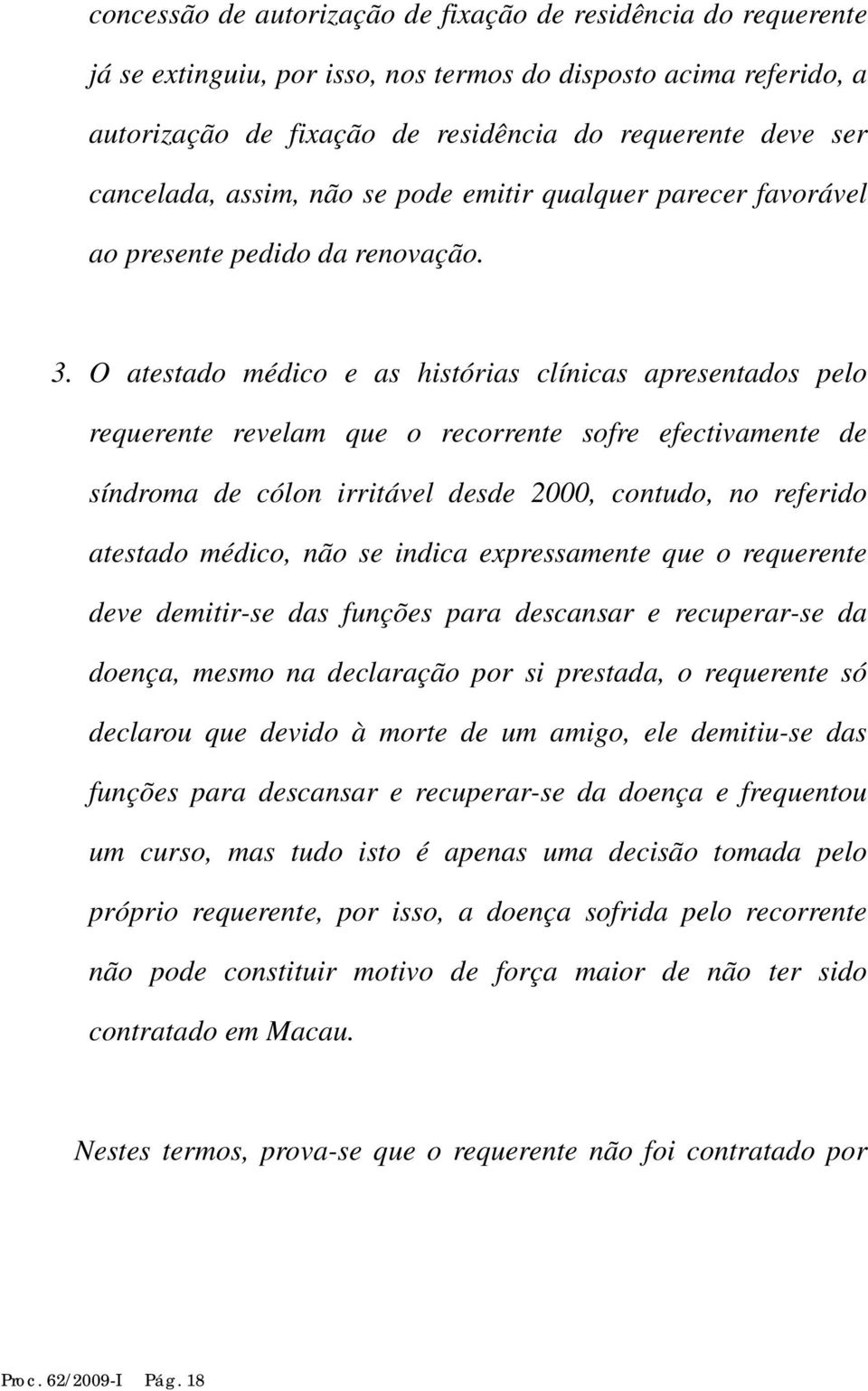 concessão de autorização de fixação de residência do requerente já se extinguiu, por isso, nos termos do disposto acima referido, a autorização de fixação de residência do requerente deve ser cancelada, assim, não se pode emitir qualquer parecer favorável ao presente pedido da renovação.

3. O atestado médico e as histórias clínicas apresentados pelo requerente revelam que o recorrente sofre efectivamente de síndroma de cólon irritável desde 2000, contudo, no referido atestado médico, não se indica expressamente que o requerente deve demitir-se das funções para descansar e recuperar-se da doença, mesmo na declaração por si prestada, o requerente só declarou que devido à morte de um amigo, ele demitiu-se das funções para descansar e recuperar-se da doença e frequentou um curso, mas tudo isto é apenas uma decisão tomada pelo próprio requerente, por isso, a doença sofrida pelo recorrente não pode constituir motivo de força maior de não ter sido contratado em Macau.

Nestes termos, prova-se que o requerente não foi contratado por

Proc. 62/2009-I Pág. 18